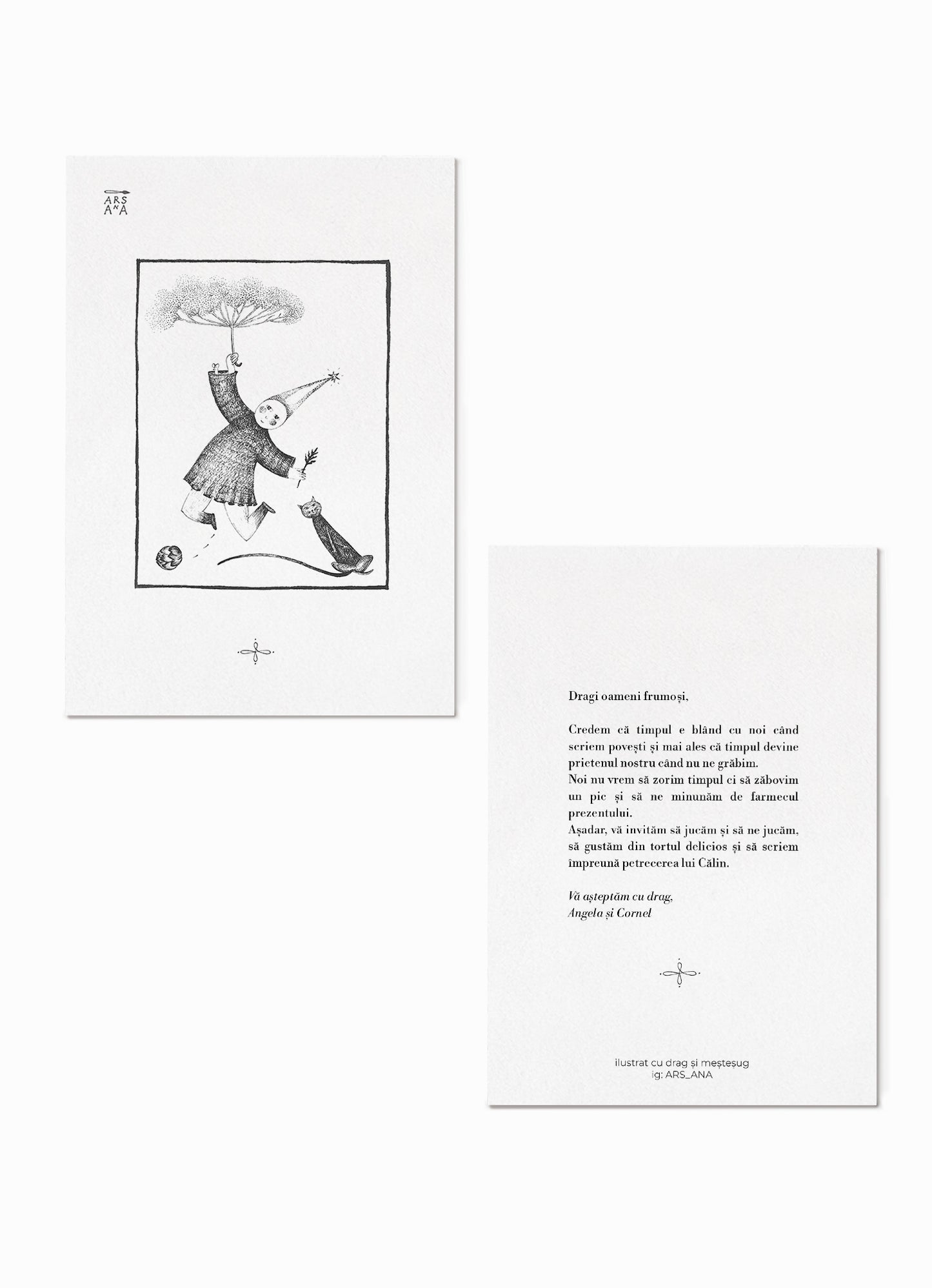 ARS
ANA

Dragi oameni frumoși,

Credem că timpul e blând cu noi când scriem povești și mai ales că timpul devine prietenul nostru când nu ne grăbim.
Noi nu vrem să zorim timpul ci să zăbovim un pic și să ne minunăm de farmecul prezentului.
Așadar, vă invităm să jucăm și să ne jucăm, să gustăm din tortul delicios și să scriem împreună petrecerea lui Călin.

Vă așteptăm cu drag,
Angela și Cornel

ilustrat cu drag și meșteșug
ig: ARS_ANA